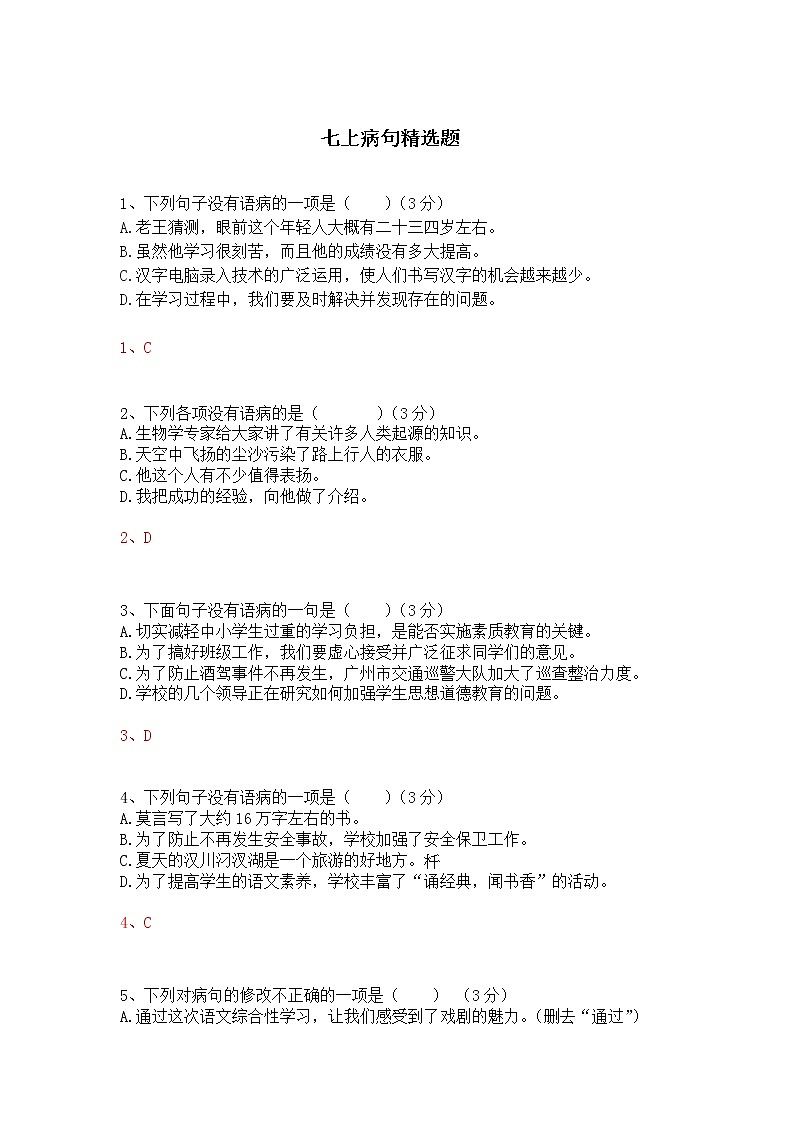 七上病句精选题

1、下列句子没有语病的一项是（　　）（3分）
A.老王猜测，眼前这个年轻人大概有二十三四岁左右。
B.虽然他学习很刻苦，而且他的成绩没有多大提高。
C.汉字电脑录入技术的广泛运用，使人们书写汉字的机会越来越少。
D.在学习过程中，我们要及时解决并发现存在的问题。

1、C

2、下列各项没有语病的是（　　　）（3分）
A.生物学专家给大家讲了有关许多人类起源的知识。
B.天空中飞扬的尘沙污染了路上行人的衣服。
C.他这个人有不少值得表扬。
D.我把成功的经验，向他做了介绍。

2、D

3、下面句子没有语病的一句是（　　）（3分）
A.切实减轻中小学生过重的学习负担，是能否实施素质教育的关键。
B.为了搞好班级工作，我们要虚心接受并广泛征求同学们的意见。
C.为了防止酒驾事件不再发生，广州市交通巡警大队加大了巡查整治力度。
D.学校的几个领导正在研究如何加强学生思想道德教育的问题。

3、D

4、下列句子没有语病的一项是（　　）（3分）
A.莫言写了大约16万字左右的书。
B.为了防止不再发生安全事故，学校加强了安全保卫工作。
C.夏天的汉川汈汊湖是一个旅游的好地方。杆
D.为了提高学生的语文素养，学校丰富了“诵经典，闻书香”的活动。

4、C

5、下列对病句的修改不正确的一项是（　　）（3分）
A.通过这次语文综合性学习，让我们感受到了戏剧的魅力。(删去“通过”)